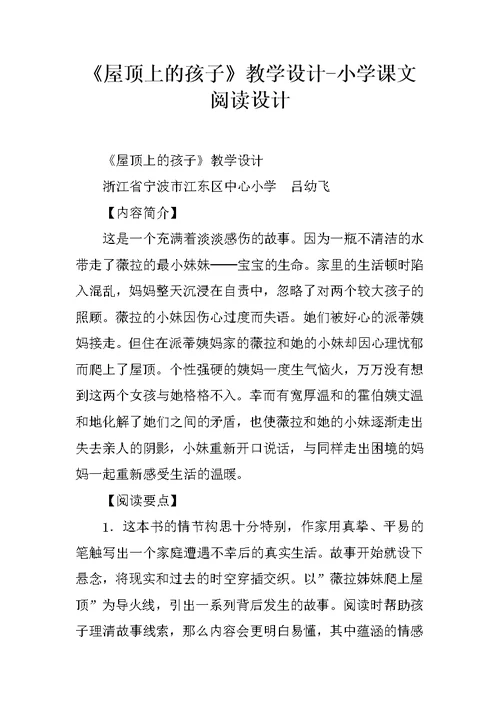 《屋顶上的孩子》教学设计-小学课文阅读设计

《屋顶上的孩子》教学设计

浙江省宁波市江东区中心小学　吕幼飞

【内容简介】

这是一个充满着淡淡感伤的故事。因为一瓶不清洁的水带走了薇拉的最小妹妹——宝宝的生命。家里的生活顿时陷入混乱，妈妈整天沉浸在自责中，忽略了对两个较大孩子的照顾。薇拉的小妹因伤心过度而失语。她们被好心的派蒂姨妈接走。但住在派蒂姨妈家的薇拉和她的小妹却因心理忧郁而爬上了屋顶。个性强硬的姨妈一度生气恼火，万万没有想到这两个女孩与她格格不入。幸而有宽厚温和的霍伯姨丈温和地化解了她们之间的矛盾，也使薇拉和她的小妹逐渐走出失去亲人的阴影，小妹重新开口说话，与同样走出困境的妈妈一起重新感受生活的温暖。

【阅读要点】

1．这本书的情节构思十分特别，作家用真挚、平易的笔触写出一个家庭遭遇不幸后的真实生活。故事开始就设下悬念，将现实和过去的时空穿插交织。以”薇拉姊妹爬上屋顶”为导火线，引出一系列背后发生的故事。阅读时帮助孩子理清故事线索，那么内容会更明白易懂，其中蕴涵的情感